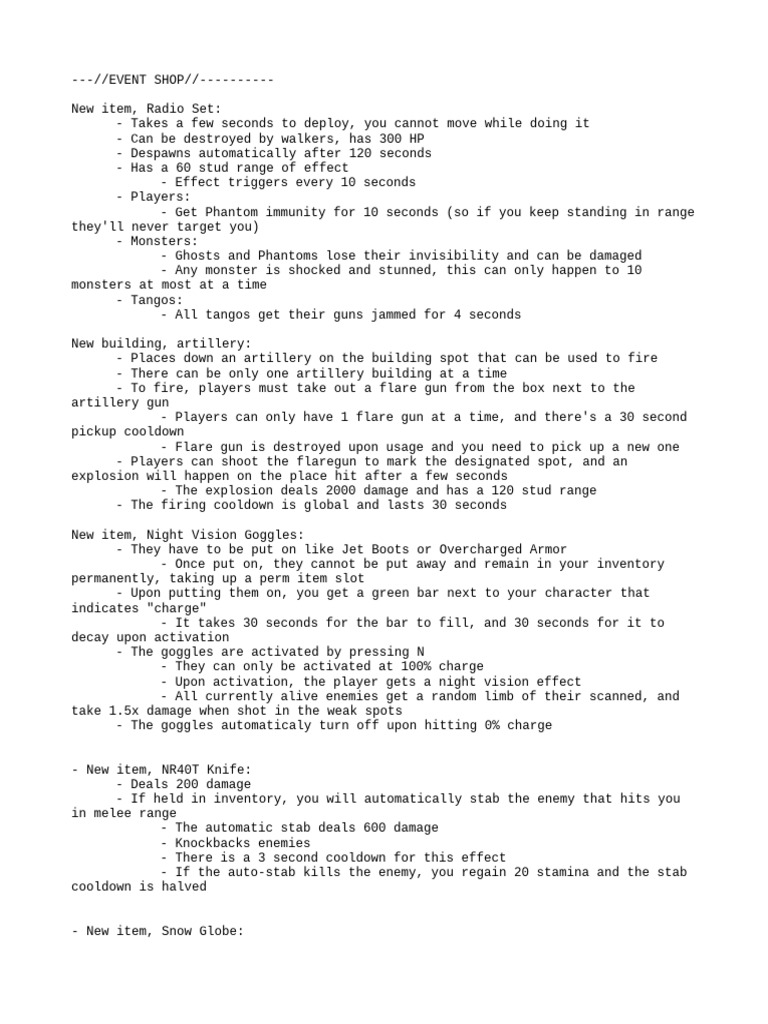 ---//EVENT SHOP//----------

New item, Radio Set:
- Takes a few seconds to deploy, you cannot move while doing it
- Can be destroyed by walkers, has 300 HP
- Despawns automatically after 120 seconds
- Has a 60 stud range of effect
- Effect triggers every 10 seconds
- Players:
- Get Phantom immunity for 10 seconds (so if you keep standing in range they'll never target you)
- Monsters:
- Ghosts and Phantoms lose their invisibility and can be damaged
- Any monster is shocked and stunned, this can only happen to 10 monsters at most at a time
- Tangos:
- All tangos get their guns jammed for 4 seconds

New building, artillery:
- Places down an artillery on the building spot that can be used to fire
- There can be only one artillery building at a time
- To fire, players must take out a flare gun from the box next to the artillery gun
- Players can only have 1 flare gun at a time, and there's a 30 second pickup cooldown
- Flare gun is destroyed upon usage and you need to pick up a new one
- Players can shoot the flaregun to mark the designated spot, and an explosion will happen on the place hit after a few seconds
- The explosion deals 2000 damage and has a 120 stud range
- The firing cooldown is global and lasts 30 seconds

New item, Night Vision Goggles:
- They have to be put on like Jet Boots or Overcharged Armor
- Once put on, they cannot be put away and remain in your inventory permanently, taking up a perm item slot
- Upon putting them on, you get a green bar next to your character that indicates "charge"
- It takes 30 seconds for the bar to fill, and 30 seconds for it to decay upon activation
- The goggles are activated by pressing N
- They can only be activated at 100% charge
- Upon activation, the player gets a night vision effect
- All currently alive enemies get a random limb of their scanned, and take 1.5x damage when shot in the weak spots
- The goggles automaticaly turn off upon hitting 0% charge

- New item, NR40T Knife:
- Deals 200 damage
- If held in inventory, you will automatically stab the enemy that hits you in melee range
- The automatic stab deals 600 damage
- Knockbacks enemies
- There is a 3 second cooldown for this effect
- If the auto-stab kills the enemy, you regain 20 stamina and the stab cooldown is halved

- New item, Snow Globe: